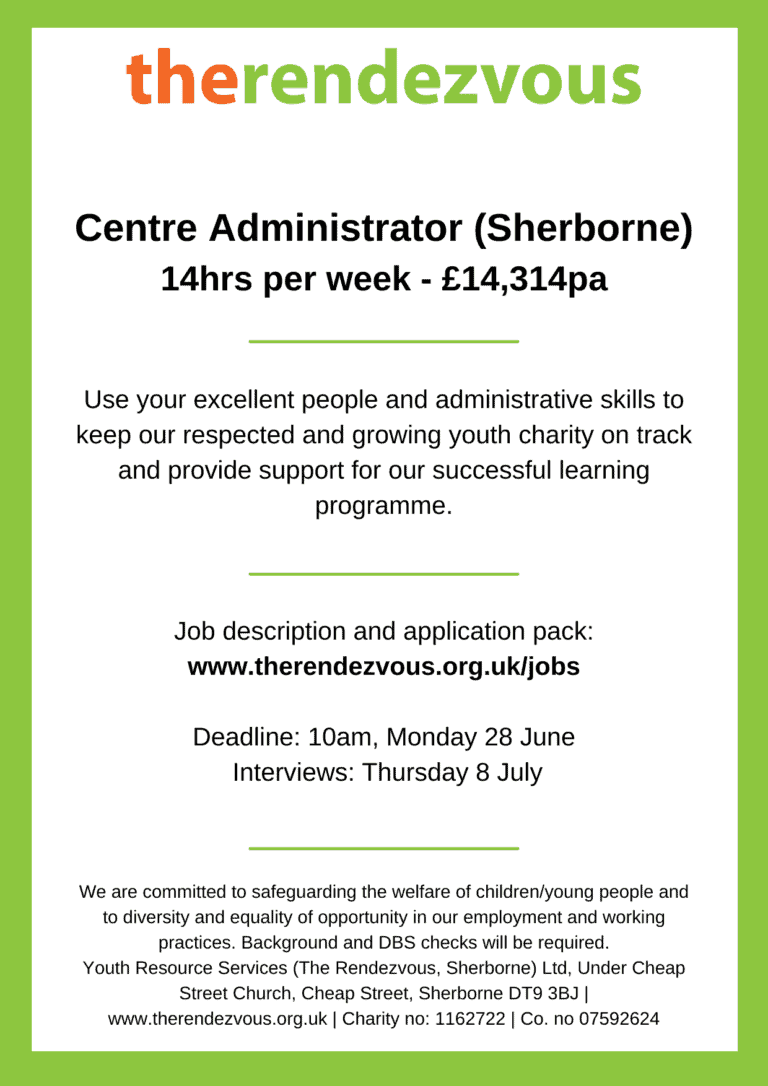 therendezvous

Centre Administrator (Sherborne)
14hrs per week - £14,314pa

Use your excellent people and administrative skills to keep our respected and growing youth charity on track and provide support for our successful learning programme.

Job description and application pack:
www.therendezvous.org.uk/jobs

Deadline: 10am, Monday 28 June
Interviews: Thursday 8 July

We are committed to safeguarding the welfare of children/young people and to diversity and equality of opportunity in our employment and working practices. Background and DBS checks will be required.
Youth Resource Services (The Rendezvous, Sherborne) Ltd, Under Cheap Street Church, Cheap Street, Sherborne DT9 3BJ | www.therendezvous.org.uk | Charity no: 1162722 | Co. no 07592624